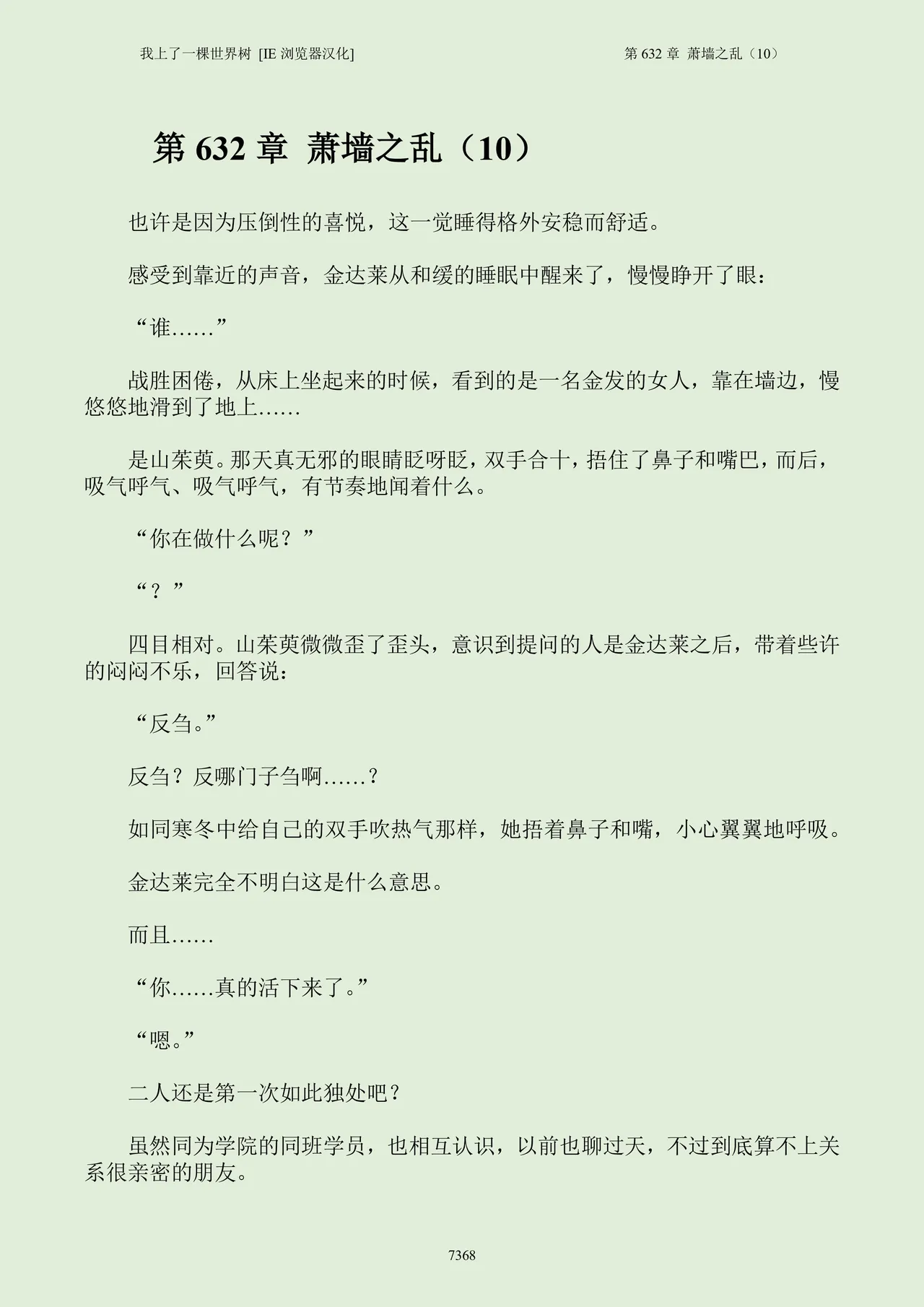 我上了一棵世界树 [IE 浏览器汉化]

第 632 章 萧墙之乱（10）

第 632 章 萧墙之乱（10）

也许是因为压倒性的喜悦，这一觉睡得格外安稳而舒适。

感受到靠近的声音，金达莱从和缓的睡眠中醒来了，慢慢睁开了眼：

“谁……”

战胜困倦，从床上坐起来的时候，看到的是一名金发的女人，靠在墙边，慢悠悠地滑到了地上……

是山茱萸。那天真无邪的眼睛眨呀眨，双手合十，捂住了鼻子和嘴巴，而后，吸气呼气、吸气呼气，有节奏地闻着什么。

“你在做什么呢？”

“？”

四目相对。山茱萸微微歪了歪头，意识到提问的人是金达莱之后，带着些许的闷闷不乐，回答说：

“反刍。”

反刍？反哪门子刍啊……？

如同寒冬中给自己的双手吹热气那样，她捂着鼻子和嘴，小心翼翼地呼吸。

金达莱完全不明白这是什么意思。

而且……

“你……真的活下来了。”

“嗯。”

二人还是第一次如此独处吧？

虽然同为学院的同班学员，也相互认识，以前也聊过天，不过到底算不上关系很亲密的朋友。

7368